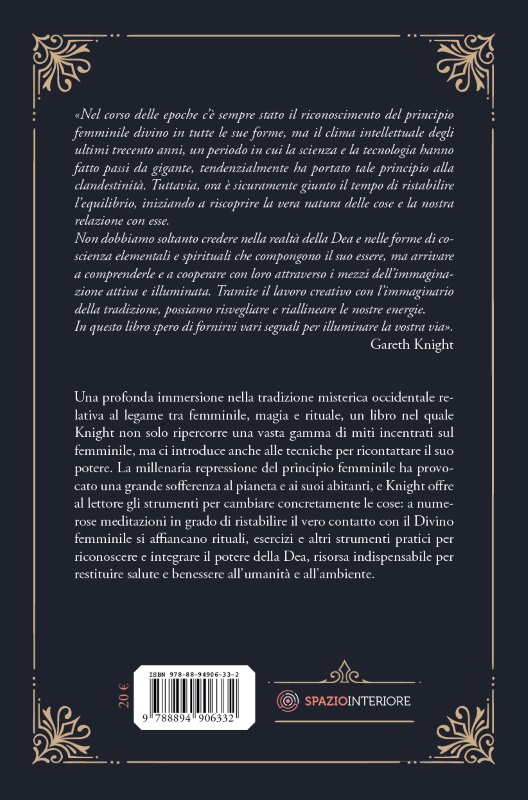 «Nel corso delle epoche c'è sempre stato il riconoscimento del principio femminile divino in tutte le sue forme, ma il clima intellettuale degli ultimi trecento anni, un periodo in cui la scienza e la tecnologia hanno fatto passi da gigante, tendenzialmente ha portato tale principio alla clandestinità. Tuttavia, ora è sicuramente giunto il tempo di ristabilire l'equilibrio, iniziando a riscoprire la vera natura delle cose e la nostra relazione con esse.
Non dobbiamo soltanto credere nella realtà della Dea e nelle forme di coscienza elementali e spirituali che compongono il suo essere, ma arrivare a comprenderle e a cooperare con loro attraverso i mezzi dell'immaginazione attiva e illuminata. Tramite il lavoro creativo con l'immaginario della tradizione, possiamo risvegliare e riallineare le nostre energie.
In questo libro spero di fornirvi vari segnali per illuminare la vostra via».
Gareth Knight

Una profonda immersione nella tradizione misterica occidentale relativa al legame tra femminile, magia e rituale, un libro nel quale Knight non solo ripercorre una vasta gamma di miti incentrati sul femminile, ma ci introduce anche alle tecniche per ricontattare il suo potere. La millenaria repressione del principio femminile ha provocato una grande sofferenza al pianeta e ai suoi abitanti, e Knight offre al lettore gli strumenti per cambiare concretamente le cose: a numerose meditazioni in grado di ristabilire il vero contatto con il Divino femminile si affiancano rituali, esercizi e altri strumenti pratici per riconoscere e integrare il potere della Dea, risorsa indispensabile per restituire salute e benessere all'umanità e all'ambiente.

20 €

ISBN 978-88-94906-33-2
9 788894 906332

SPAZIOINTERIORE